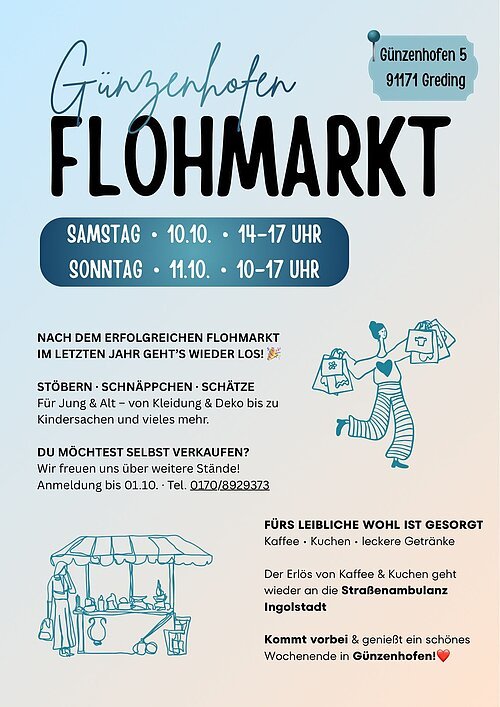 Günzenhofen 5
91171 Greding

Günzenhofen
FLOHMARKT

SAMSTAG • 10.10. • 14-17 UHR
SONNTAG • 11.10. • 10-17 UHR

NACH DEM ERFOLGREICHEN FLOHMARKT IM LETZTEN JAHR GEHT'S WIEDER LOS! 🎉

STÖBERN · SCHNÄPPCHEN · SCHÄTZE
Für Jung & Alt – von Kleidung & Deko bis zu Kindersachen und vieles mehr.

DU MÖCHTEST SELBST VERKAUFEN?
Wir freuen uns über weitere Stände!
Anmeldung bis 01.10. · Tel. 0170/8929373

FÜRS LEIBLICHE WOHL IST GESORGT
Kaffee • Kuchen • leckere Getränke

Der Erlös von Kaffee & Kuchen geht wieder an die Straßenambulanz Ingolstadt

Kommt vorbei & genießt ein schönes Wochenende in Günzenhofen!❤️